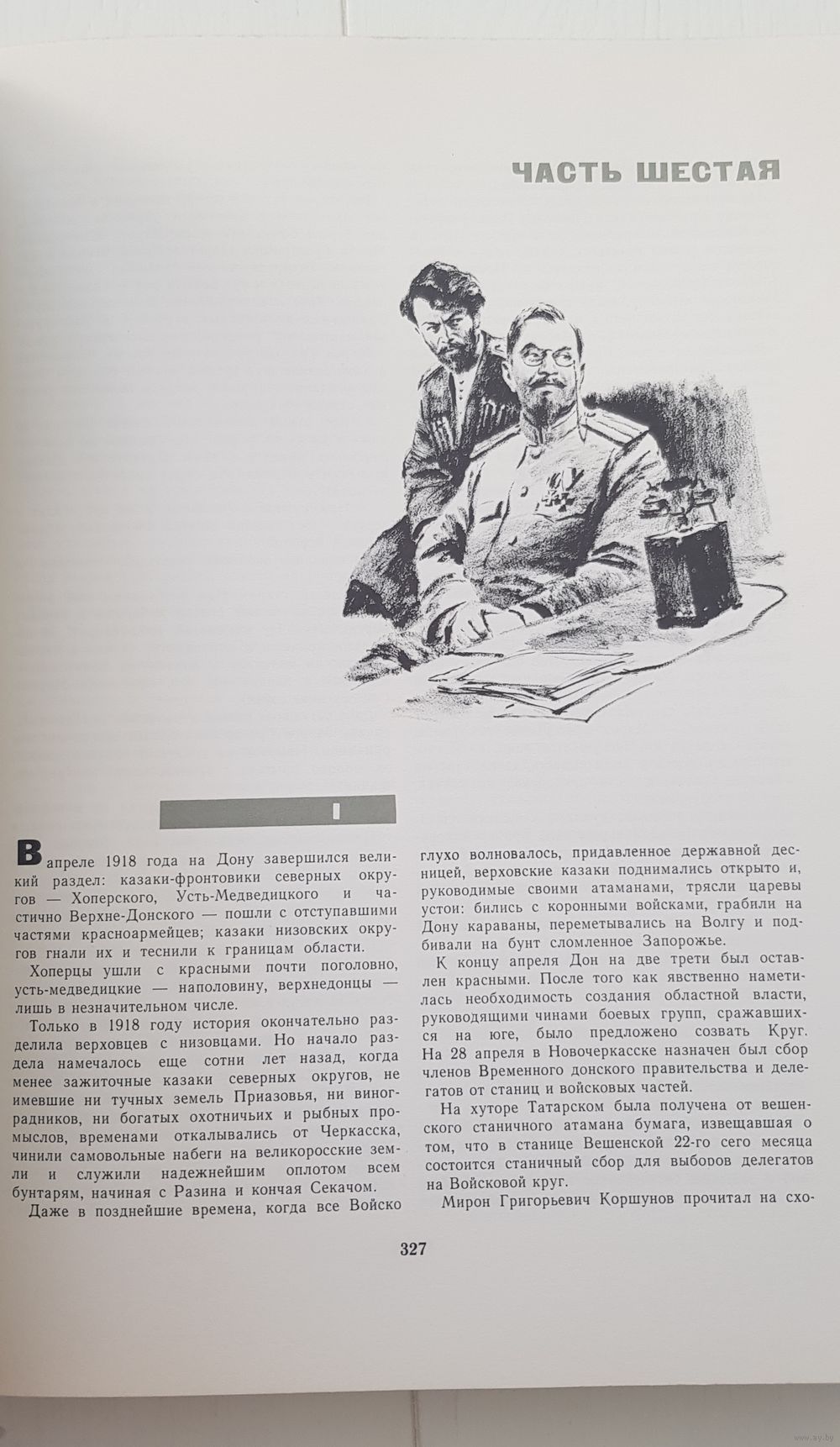 ЧАСТЬ ШЕСТАЯ

I

В апреле 1918 года на Дону завершился великий раздел: казаки-фронтовики северных округов — Хоперского, Усть-Медведицкого и частично Верхне-Донского — пошли с отступавшими частями красноармейцев; казаки низовских округов гнали их и теснили к границам области.

Хоперцы ушли с красными почти поголовно, усть-медведицкие — наполовину, верхнедонцы — лишь в незначительном числе.

Только в 1918 году история окончательно разделила верховцев с низовцами. Но начало раздела намечалось еще сотни лет назад, когда менее зажиточные казаки северных округов, не имевшие ни тучных земель Приазовья, ни виноградников, ни богатых охотничьих и рыбных промыслов, временами откалывались от Черкасска, чинили самовольные набеги на великоросские земли и служили надежнейшим оплотом всем бунтарям, начиная с Разина и кончая Секачом.

Даже в позднейшие времена, когда все Войско глухо волновалось, придавленное державной десницей, верховские казаки поднимались открыто и, руководимые своими атаманами, трясли царевы устои: бились с коронными войсками, грабили на Дону караваны, переметывались на Волгу и подбивали на бунт сломленное Запорожье.

К концу апреля Дон на две трети был оставлен красными. После того как явственно наметилась необходимость создания областной власти, руководящими чинами боевых групп, сражавшихся на юге, было предложено созвать Круг. На 28 апреля в Новочеркасске назначен был сбор членов Временного донского правительства и делегатов от станиц и войсковых частей.

На хуторе Татарском была получена от вешенского станичного атамана бумага, извещавшая о том, что в станице Вешенской 22-го сего месяца состоится станичный сбор для выборов делегатов на Войсковой круг.

Мирон Григорьевич Коршунов прочитал на схо-

327